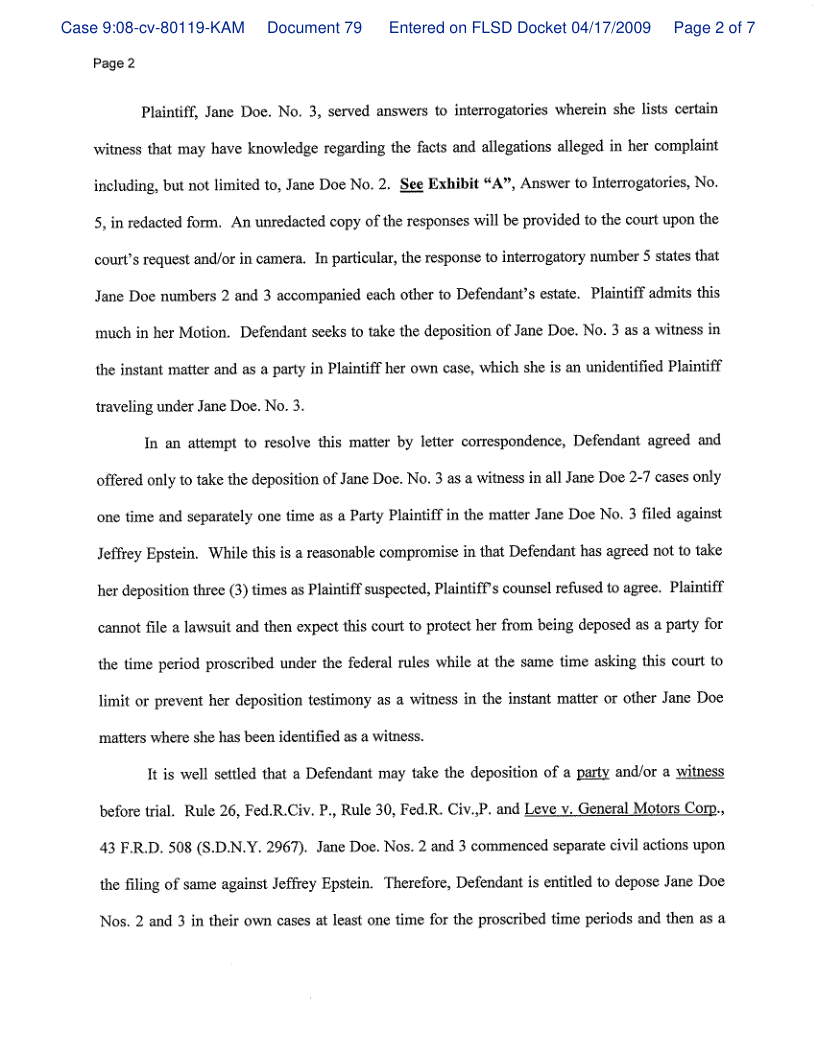 Case 9:08-cv-80119-KAM Document 79 Entered on FLSD Docket 04/17/2009 Page 2 of 7

Page 2

Plaintiff, Jane Doe. No. 3, served answers to interrogatories wherein she lists certain witness that may have knowledge regarding the facts and allegations alleged in her complaint including, but not limited to, Jane Doe No. 2. See Exhibit "A", Answer to Interrogatories, No. 5, in redacted form. An unredacted copy of the responses will be provided to the court upon the court's request and/or in camera. In particular, the response to interrogatory number 5 states that Jane Doe numbers 2 and 3 accompanied each other to Defendant's estate. Plaintiff admits this much in her Motion. Defendant seeks to take the deposition of Jane Doe. No. 3 as a witness in the instant matter and as a party in Plaintiff her own case, which she is an unidentified Plaintiff traveling under Jane Doe. No. 3.

In an attempt to resolve this matter by letter correspondence, Defendant agreed and offered only to take the deposition of Jane Doe. No. 3 as a witness in all Jane Doe 2-7 cases only one time and separately one time as a Party Plaintiff in the matter Jane Doe No. 3 filed against Jeffrey Epstein. While this is a reasonable compromise in that Defendant has agreed not to take her deposition three (3) times as Plaintiff suspected, Plaintiff's counsel refused to agree. Plaintiff cannot file a lawsuit and then expect this court to protect her from being deposed as a party for the time period proscribed under the federal rules while at the same time asking this court to limit or prevent her deposition testimony as a witness in the instant matter or other Jane Doe matters where she has been identified as a witness.

It is well settled that a Defendant may take the deposition of a party and/or a witness before trial. Rule 26, Fed.R.Civ. P., Rule 30, Fed.R. Civ.,P. and Leve v. General Motors Corp., 43 F.R.D. 508 (S.D.N.Y. 2967). Jane Doe. Nos. 2 and 3 commenced separate civil actions upon the filing of same against Jeffrey Epstein. Therefore, Defendant is entitled to depose Jane Doe Nos. 2 and 3 in their own cases at least one time for the proscribed time periods and then as a